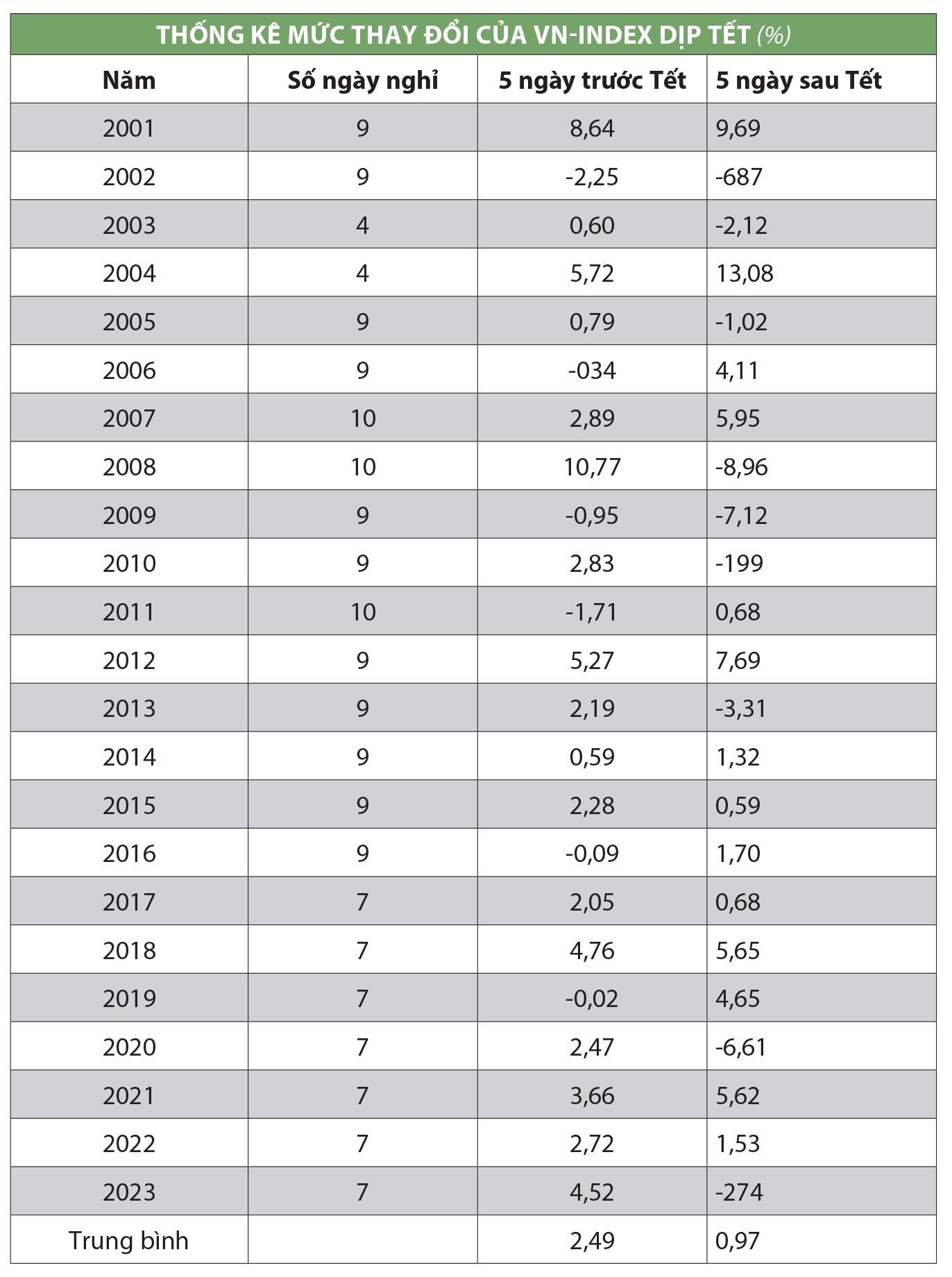 THỐNG KÊ MỨC THAY ĐỔI CỦA VN-INDEX DỊP TẾT (%)

| Năm | Số ngày nghỉ | 5 ngày trước Tết | 5 ngày sau Tết |
|---|---|---|---|
| 2001 | 9 | 8,64 | 9,69 |
| 2002 | 9 | -2,25 | -687 |
| 2003 | 4 | 0,60 | -2,12 |
| 2004 | 4 | 5,72 | 13,08 |
| 2005 | 9 | 0,79 | -1,02 |
| 2006 | 9 | -034 | 4,11 |
| 2007 | 10 | 2,89 | 5,95 |
| 2008 | 10 | 10,77 | -8,96 |
| 2009 | 9 | -0,95 | -7,12 |
| 2010 | 9 | 2,83 | -199 |
| 2011 | 10 | -1,71 | 0,68 |
| 2012 | 9 | 5,27 | 7,69 |
| 2013 | 9 | 2,19 | -3,31 |
| 2014 | 9 | 0,59 | 1,32 |
| 2015 | 9 | 2,28 | 0,59 |
| 2016 | 9 | -0,09 | 1,70 |
| 2017 | 7 | 2,05 | 0,68 |
| 2018 | 7 | 4,76 | 5,65 |
| 2019 | 7 | -0,02 | 4,65 |
| 2020 | 7 | 2,47 | -6,61 |
| 2021 | 7 | 3,66 | 5,62 |
| 2022 | 7 | 2,72 | 1,53 |
| 2023 | 7 | 4,52 | -274 |
| Trung bình |  | 2,49 | 0,97 |